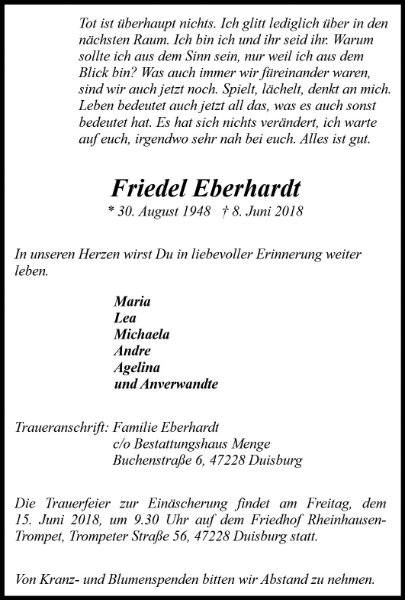 Tot ist überhaupt nichts. Ich glitt lediglich über in den nächsten Raum. Ich bin ich und ihr seid ihr. Warum sollte ich aus dem Sinn sein, nur weil ich aus dem Blick bin? Was auch immer wir füreinander waren, sind wir auch jetzt noch. Spielt, lächelt, denkt an mich. Leben bedeutet auch jetzt all das, was es auch sonst bedeutet hat. Es hat sich nichts verändert, ich warte auf euch, irgendwo sehr nah bei euch. Alles ist gut.

Friedel Eberhardt

* 30. August 1948 † 8. Juni 2018

In unseren Herzen wirst Du in liebevoller Erinnerung weiter leben.

Maria
Lea
Michaela
Andre
Agelina
und Anverwandte

Traueranschrift: Familie Eberhardt
c/o Bestattungshaus Menge
Buchenstraße 6, 47228 Duisburg

Die Trauerfeier zur Einäscherung findet am Freitag, dem 15. Juni 2018, um 9.30 Uhr auf dem Friedhof Rheinhausen-Trompet, Trompeter Straße 56, 47228 Duisburg statt.

Von Kranz- und Blumenspenden bitten wir Abstand zu nehmen.